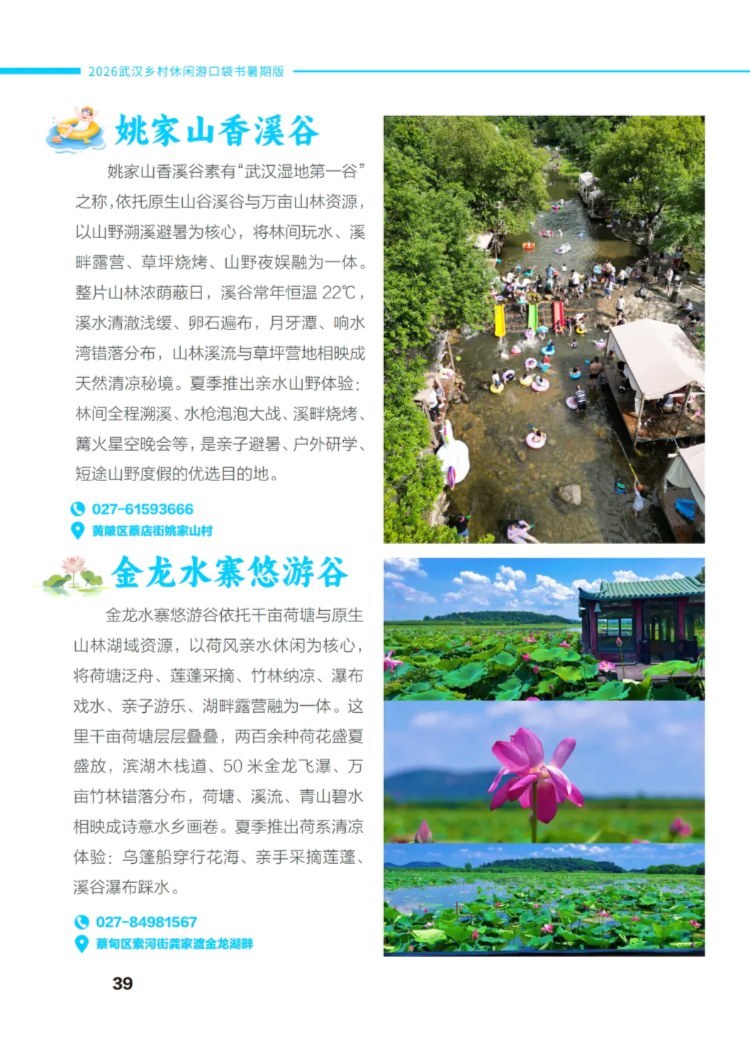 2026武汉乡村休闲游口袋书暑期版

姚家山香溪谷

姚家山香溪谷素有“武汉湿地第一谷”之称,依托原生山谷溪谷与万亩山林资源,以山野溯溪避暑为核心,将林间玩水、溪畔露营、草坪烧烤、山野夜娱融为一体。整片山林浓荫蔽日,溪谷常年恒温22℃,溪水清澈浅缓、卵石遍布,月牙潭、响水湾错落分布,山林溪流与草坪营地相映成天然清凉秘境。夏季推出亲水山野体验:林间全程溯溪、水枪泡泡大战、溪畔烧烤、篝火星空晚会等,是亲子避暑、户外研学、短途山野度假的优选目的地。

027-61593666
黄陂区蔡店街姚家山村

金龙水寨悠游谷

金龙水寨悠游谷依托千亩荷塘与原生山林湖域资源,以荷风亲水休闲为核心,将荷塘泛舟、莲蓬采摘、竹林纳凉、瀑布戏水、亲子游乐、湖畔露营融为一体。这里千亩荷塘层层叠叠,两百余种荷花盛夏盛放,滨湖木栈道、50米金龙飞瀑、万亩竹林错落分布,荷塘、溪流、青山碧水相映成诗意水乡画卷。夏季推出荷系清凉体验:乌篷船穿行花海、亲手采摘莲蓬、溪谷瀑布踩水。

027-84981567
蔡甸区索河街龚家渡金龙湖畔

39